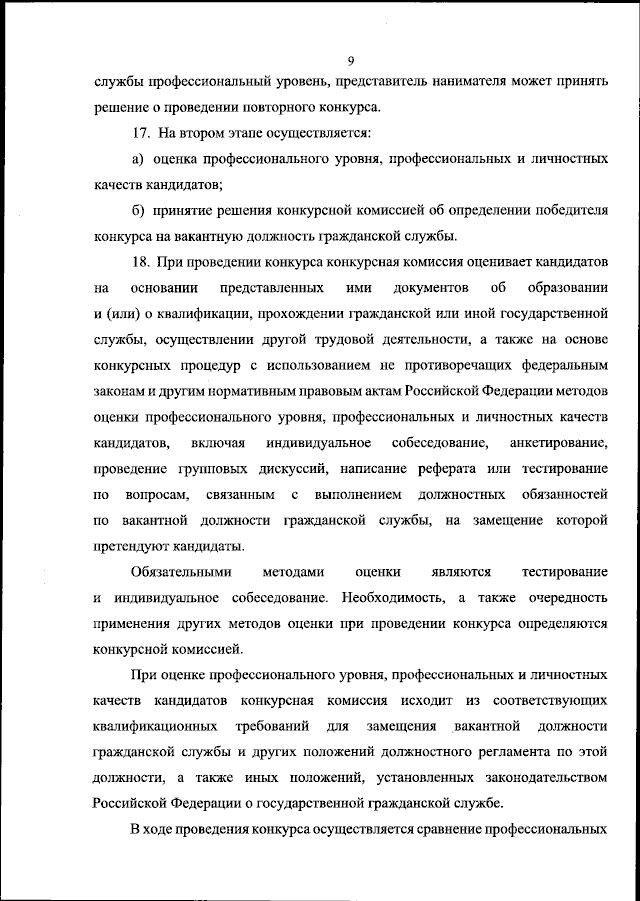 9

службы профессиональный уровень, представитель нанимателя может принять решение о проведении повторного конкурса.

17. На втором этапе осуществляется:

а) оценка профессионального уровня, профессиональных и личностных качеств кандидатов;

б) принятие решения конкурсной комиссией об определении победителя конкурса на вакантную должность гражданской службы.

18. При проведении конкурса конкурсная комиссия оценивает кандидатов на основании представленных ими документов об образовании и (или) о квалификации, прохождении гражданской или иной государственной службы, осуществлении другой трудовой деятельности, а также на основе конкурсных процедур с использованием не противоречащих федеральным законам и другим нормативным правовым актам Российской Федерации методов оценки профессионального уровня, профессиональных и личностных качеств кандидатов, включая индивидуальное собеседование, анкетирование, проведение групповых дискуссий, написание реферата или тестирование по вопросам, связанным с выполнением должностных обязанностей по вакантной должности гражданской службы, на замещение которой претендуют кандидаты.

Обязательными методами оценки являются тестирование и индивидуальное собеседование. Необходимость, а также очередность применения других методов оценки при проведении конкурса определяются конкурсной комиссией.

При оценке профессионального уровня, профессиональных и личностных качеств кандидатов конкурсная комиссия исходит из соответствующих квалификационных требований для замещения вакантной должности гражданской службы и других положений должностного регламента по этой должности, а также иных положений, установленных законодательством Российской Федерации о государственной гражданской службе.

В ходе проведения конкурса осуществляется сравнение профессиональных